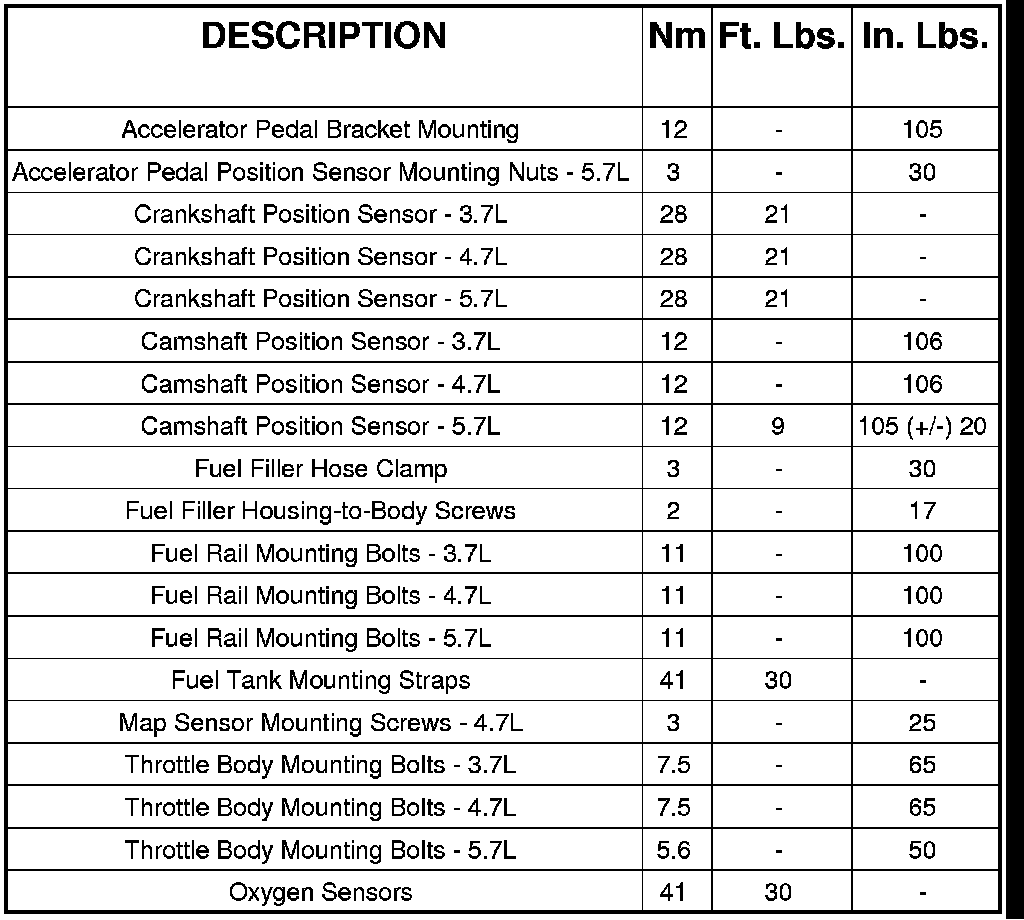 | DESCRIPTION | Nm | Ft. Lbs. | In. Lbs. |
|---|---|---|---|
| Accelerator Pedal Bracket Mounting | 12 | - | 105 |
| Accelerator Pedal Position Sensor Mounting Nuts - 5.7L | 3 | - | 30 |
| Crankshaft Position Sensor - 3.7L | 28 | 21 | - |
| Crankshaft Position Sensor - 4.7L | 28 | 21 | - |
| Crankshaft Position Sensor - 5.7L | 28 | 21 | - |
| Camshaft Position Sensor - 3.7L | 12 | - | 106 |
| Camshaft Position Sensor - 4.7L | 12 | - | 106 |
| Camshaft Position Sensor - 5.7L | 12 | 9 | 105 (+/-) 20 |
| Fuel Filler Hose Clamp | 3 | - | 30 |
| Fuel Filler Housing-to-Body Screws | 2 | - | 17 |
| Fuel Rail Mounting Bolts - 3.7L | 11 | - | 100 |
| Fuel Rail Mounting Bolts - 4.7L | 11 | - | 100 |
| Fuel Rail Mounting Bolts - 5.7L | 11 | - | 100 |
| Fuel Tank Mounting Straps | 41 | 30 | - |
| Map Sensor Mounting Screws - 4.7L | 3 | - | 25 |
| Throttle Body Mounting Bolts - 3.7L | 7.5 | - | 65 |
| Throttle Body Mounting Bolts - 4.7L | 7.5 | - | 65 |
| Throttle Body Mounting Bolts - 5.7L | 5.6 | - | 50 |
| Oxygen Sensors | 41 | 30 | - |